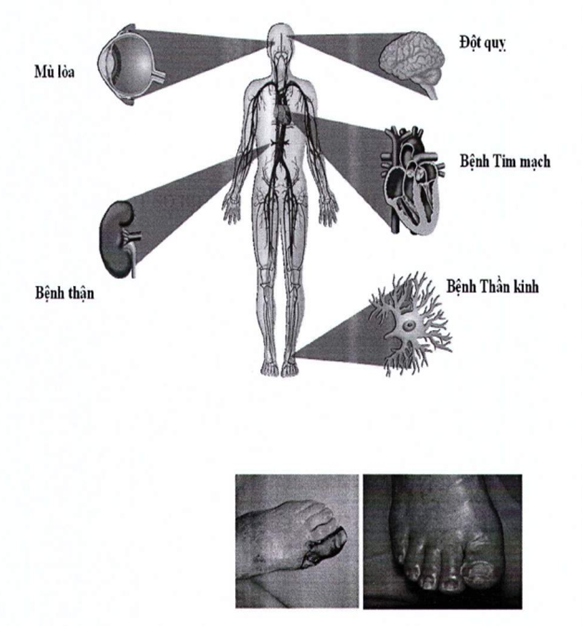 Mù lòa

Đột quỵ

Bệnh Tim mạch

Bệnh thận

Bệnh Thần kinh